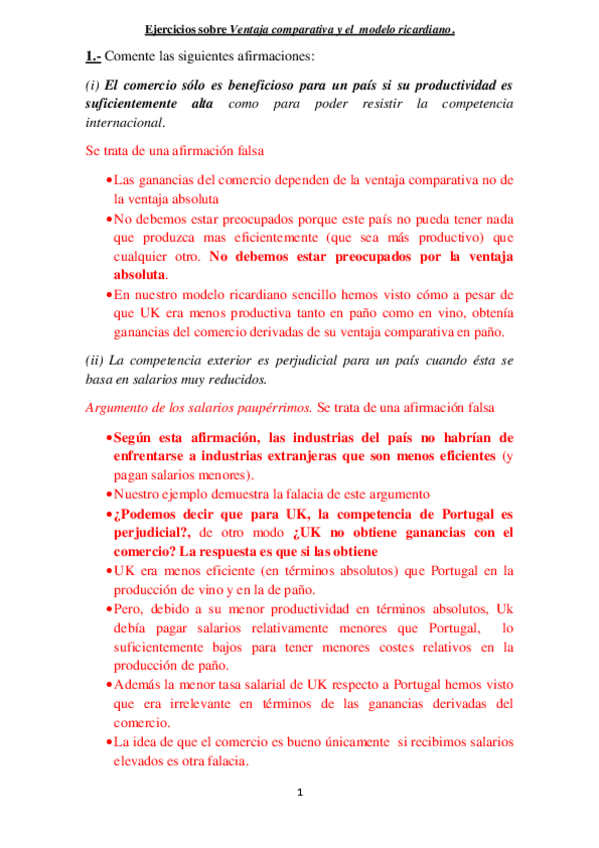 Ejercicios sobre Ventaja comparativa y el modelo ricardiano.

1.- Comente las siguientes afirmaciones:

(i) El comercio sólo es beneficioso para un país si su productividad es suficientemente alta como para poder resistir la competencia internacional.

Se trata de una afirmación falsa

• Las ganancias del comercio dependen de la ventaja comparativa no de la ventaja absoluta
• No debemos estar preocupados porque este país no pueda tener nada que produzca mas eficientemente (que sea más productivo) que cualquier otro. No debemos estar preocupados por la ventaja absoluta.
• En nuestro modelo ricardiano sencillo hemos visto cómo a pesar de que UK era menos productiva tanto en paño como en vino, obtenía ganancias del comercio derivadas de su ventaja comparativa en paño.

(ii) La competencia exterior es perjudicial para un país cuando ésta se basa en salarios muy reducidos.

Argumento de los salarios paupérrimos. Se trata de una afirmación falsa

• Según esta afirmación, las industrias del país no habrían de enfrentarse a industrias extranjeras que son menos eficientes (y pagan salarios menores).
• Nuestro ejemplo demuestra la falacia de este argumento
• ¿Podemos decir que para UK, la competencia de Portugal es perjudicial?, de otro modo ¿UK no obtiene ganancias con el comercio? La respuesta es que si las obtiene
• UK era menos eficiente (en términos absolutos) que Portugal en la producción de vino y en la de paño.
• Pero, debido a su menor productividad en términos absolutos, Uk debía pagar salarios relativamente menores que Portugal, lo suficientemente bajos para tener menores costes relativos en la producción de paño.
• Además la menor tasa salarial de UK respecto a Portugal hemos visto que era irrelevante en términos de las ganancias derivadas del comercio.
• La idea de que el comercio es bueno únicamente si recibimos salarios elevados es otra falacia.

1